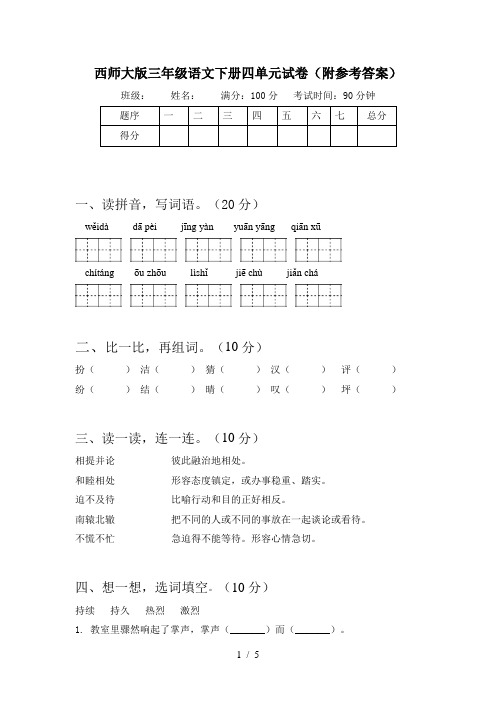 西师大版三年级语文下册四单元试卷（附参考答案）

班级：　　姓名：　　满分：100 分　　考试时间：90 分钟

| 题序 | 一 | 二 | 三 | 四 | 五 | 六 | 七 | 总分 |
|---|---|---|---|---|---|---|---|---|
| 得分 | | | | | | | | |

一、读拼音，写词语。（20 分）

wěidà　dā pèi　jīng yàn　yuān yāng　qiān xū

chítáng　ōu zhōu　lìshǐ　jiē chù　jiǎn chá

二、比一比，再组词。（10 分）

扮（　　）洁（　　）猜（　　）汉（　　）评（　　）
纷（　　）结（　　）晴（　　）叹（　　）坪（　　）

三、读一读，连一连。（10 分）

相提并论　　彼此融洽地相处。
和睦相处　　形容态度镇定，或办事稳重、踏实。
迫不及待　　比喻行动和目的正好相反。
南辕北辙　　把不同的人或不同的事放在一起谈论或看待。
不慌不忙　　急迫得不能等待。形容心情急切。

四、想一想，选词填空。（10 分）

持续　持久　热烈　激烈

1. 教室里骤然响起了掌声，掌声（______）而（______）。

1 / 5